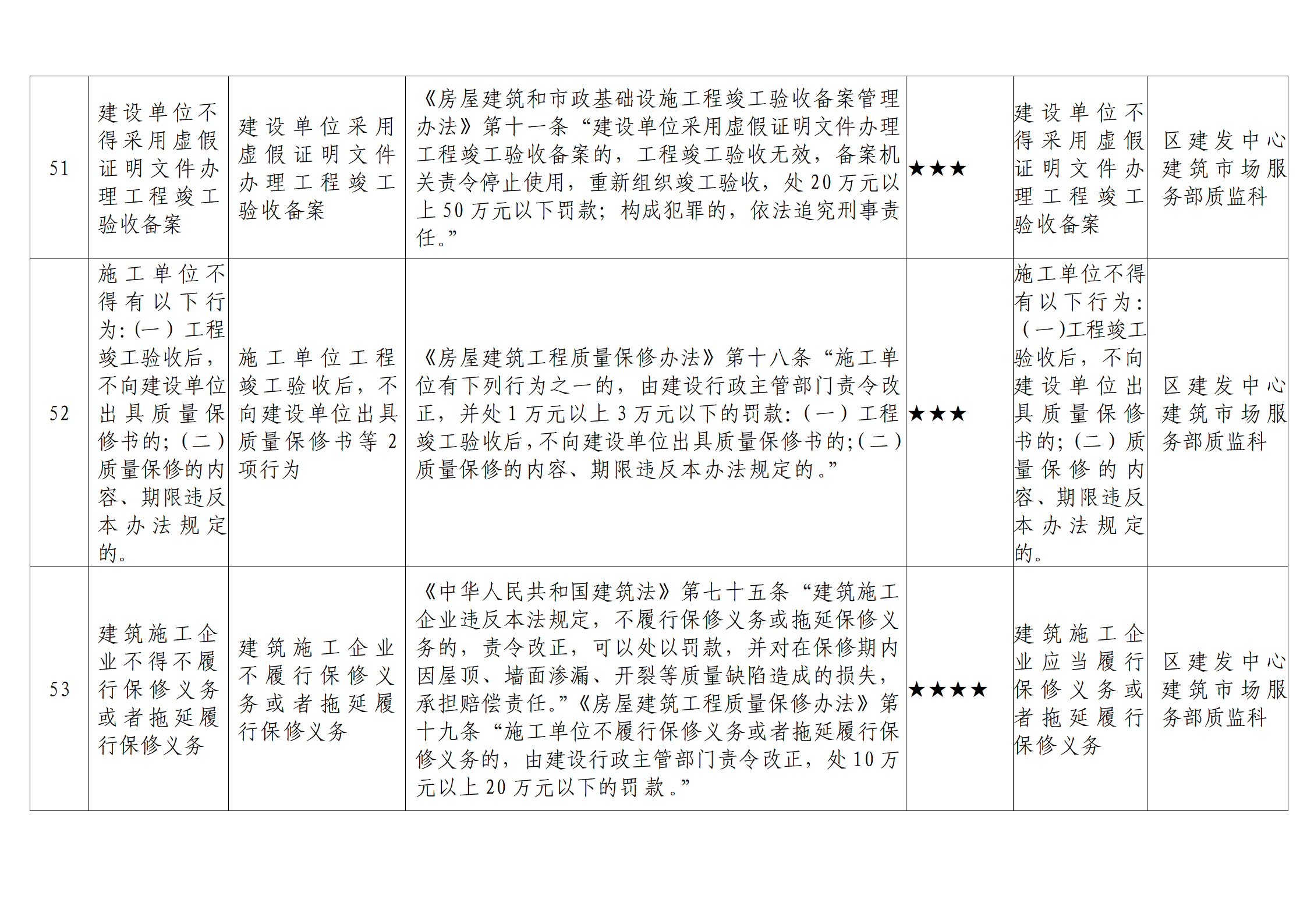 | 51 | 建设单位不得采用虚假证明文件办理工程竣工验收备案 | 建设单位采用虚假证明文件办理工程竣工验收备案 | 《房屋建筑和市政基础设施工程竣工验收备案管理办法》第十一条“建设单位采用虚假证明文件办理工程竣工验收备案的，工程竣工验收无效，备案机关责令停止使用，重新组织竣工验收，处20万元以上50万元以下罚款；构成犯罪的，依法追究刑事责任。” | ★★★ | 建设单位不得采用虚假证明文件办理工程竣工验收备案 | 区建发中心建筑市场服务部质监科 |
|---|---|---|---|---|---|---|
| 52 | 施工单位不得有以下行为：(一)工程竣工验收后，不向建设单位出具质量保修书的；(二)质量保修的内容、期限违反本办法规定的。 | 施工单位工程竣工验收后，不向建设单位出具质量保修书等2项行为 | 《房屋建筑工程质量保修办法》第十八条“施工单位有下列行为之一的，由建设行政主管部门责令改正，并处1万元以上3万元以下的罚款：(一)工程竣工验收后，不向建设单位出具质量保修书的；(二)质量保修的内容、期限违反本办法规定的。” | ★★★ | 施工单位不得有以下行为：(一)工程竣工验收后，不向建设单位出具质量保修书的；(二)质量保修的内容、期限违反本办法规定的。 | 区建发中心建筑市场服务部质监科 |
| 53 | 建筑施工企业不得不履行保修义务或者拖延履行保修义务 | 建筑施工企业不履行保修义务或者拖延履行保修义务 | 《中华人民共和国建筑法》第七十五条“建筑施工企业违反本法规定，不履行保修义务或拖延保修义务的，责令改正，可以处以罚款，并对在保修期内因屋顶、墙面渗漏、开裂等质量缺陷造成的损失，承担赔偿责任。”《房屋建筑工程质量保修办法》第十九条“施工单位不履行保修义务或者拖延履行保修义务的，由建设行政主管部门责令改正，处10万元以上20万元以下的罚款。” | ★★★★ | 建筑施工企业应当履行保修义务或者拖延履行保修义务 | 区建发中心建筑市场服务部质监科 |